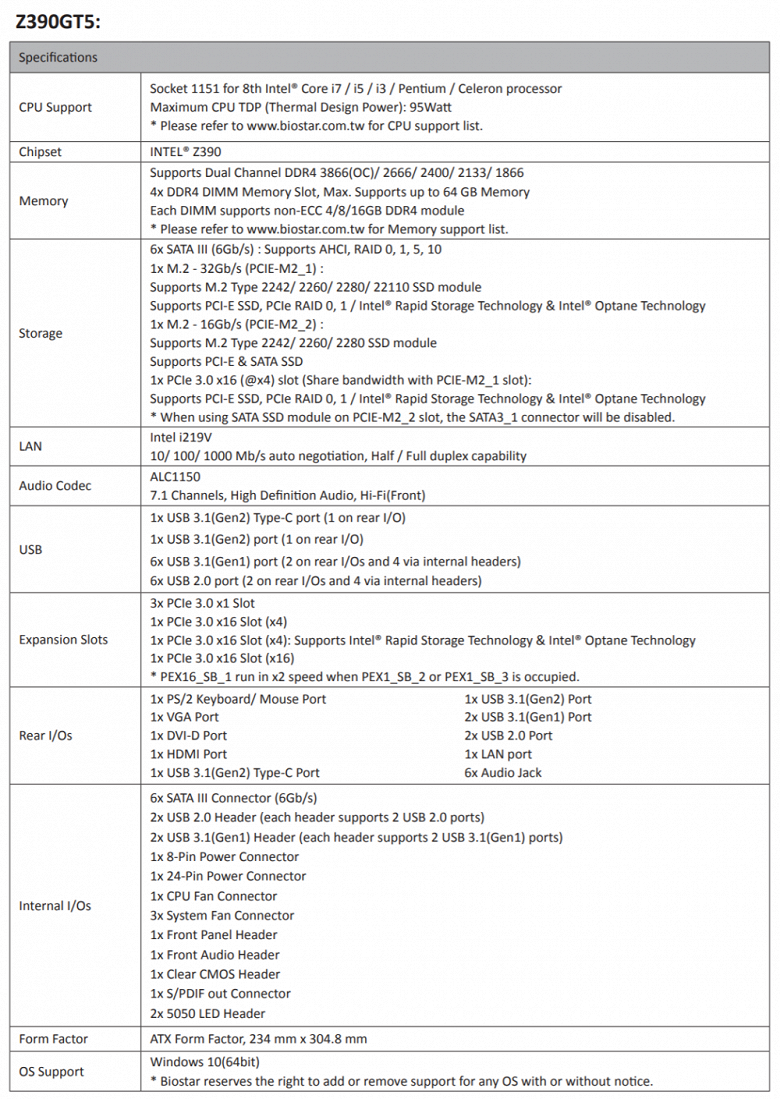 Z390GT5:

| Specifications | |
|---|---|
| CPU Support | Socket 1151 for 8th Intel® Core i7 / i5 / i3 / Pentium / Celeron processor<br>Maximum CPU TDP (Thermal Design Power): 95Watt<br>* Please refer to www.biostar.com.tw for CPU support list. |
| Chipset | INTEL® Z390 |
| Memory | Supports Dual Channel DDR4 3866(OC)/ 2666/ 2400/ 2133/ 1866<br>4x DDR4 DIMM Memory Slot, Max. Supports up to 64 GB Memory<br>Each DIMM supports non-ECC 4/8/16GB DDR4 module<br>* Please refer to www.biostar.com.tw for Memory support list. |
| Storage | 6x SATA III (6Gb/s) : Supports AHCI, RAID 0, 1, 5, 10<br>1x M.2 - 32Gb/s (PCIE-M2_1) :<br>Supports M.2 Type 2242/ 2260/ 2280/ 22110 SSD module<br>Supports PCI-E SSD, PCIe RAID 0, 1 / Intel® Rapid Storage Technology & Intel® Optane Technology<br>1x M.2 - 16Gb/s (PCIE-M2_2) :<br>Supports M.2 Type 2242/ 2260/ 2280 SSD module<br>Supports PCI-E & SATA SSD<br>1x PCIe 3.0 x16 (@x4) slot (Share bandwidth with PCIE-M2_1 slot):<br>Supports PCI-E SSD, PCIe RAID 0, 1 / Intel® Rapid Storage Technology & Intel® Optane Technology<br>* When using SATA SSD module on PCIE-M2_2 slot, the SATA3_1 connector will be disabled. |
| LAN | Intel i219V<br>10/ 100/ 1000 Mb/s auto negotiation, Half / Full duplex capability |
| Audio Codec | ALC1150<br>7.1 Channels, High Definition Audio, Hi-Fi(Front) |
| USB | 1x USB 3.1(Gen2) Type-C port (1 on rear I/O)<br>1x USB 3.1(Gen2) port (1 on rear I/O)<br>6x USB 3.1(Gen1) port (2 on rear I/Os and 4 via internal headers)<br>6x USB 2.0 port (2 on rear I/Os and 4 via internal headers) |
| Expansion Slots | 3x PCIe 3.0 x1 Slot<br>1x PCIe 3.0 x16 Slot (x4)<br>1x PCIe 3.0 x16 Slot (x4): Supports Intel® Rapid Storage Technology & Intel® Optane Technology<br>1x PCIe 3.0 x16 Slot (x16)<br>* PEX16_SB_1 run in x2 speed when PEX1_SB_2 or PEX1_SB_3 is occupied. |
| Rear I/Os | 1x PS/2 Keyboard/ Mouse Port<br>1x VGA Port<br>1x DVI-D Port<br>1x HDMI Port<br>1x USB 3.1(Gen2) Type-C Port<br>1x USB 3.1(Gen2) Port<br>2x USB 3.1(Gen1) Port<br>2x USB 2.0 Port<br>1x LAN port<br>6x Audio Jack |
| Internal I/Os | 6x SATA III Connector (6Gb/s)<br>2x USB 2.0 Header (each header supports 2 USB 2.0 ports)<br>2x USB 3.1(Gen1) Header (each header supports 2 USB 3.1(Gen1) ports)<br>1x 8-Pin Power Connector<br>1x 24-Pin Power Connector<br>1x CPU Fan Connector<br>3x System Fan Connector<br>1x Front Panel Header<br>1x Front Audio Header<br>1x Clear CMOS Header<br>1x S/PDIF out Connector<br>2x 5050 LED Header |
| Form Factor | ATX Form Factor, 234 mm x 304.8 mm |
| OS Support | Windows 10(64bit)<br>* Biostar reserves the right to add or remove support for any OS with or without notice. |